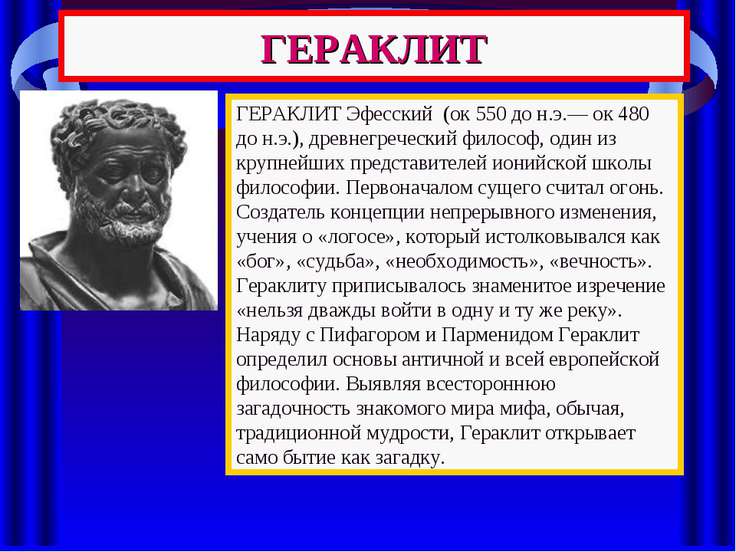 ГЕРАКЛИТ

ГЕРАКЛИТ Эфесский (ок 550 до н.э.— ок 480 до н.э.), древнегреческий философ, один из крупнейших представителей ионийской школы философии. Первоначалом сущего считал огонь. Создатель концепции непрерывного изменения, учения о «логосе», который истолковывался как «бог», «судьба», «необходимость», «вечность». Гераклиту приписывалось знаменитое изречение «нельзя дважды войти в одну и ту же реку». Наряду с Пифагором и Парменидом Гераклит определил основы античной и всей европейской философии. Выявляя всестороннюю загадочность знакомого мира мифа, обычая, традиционной мудрости, Гераклит открывает само бытие как загадку.